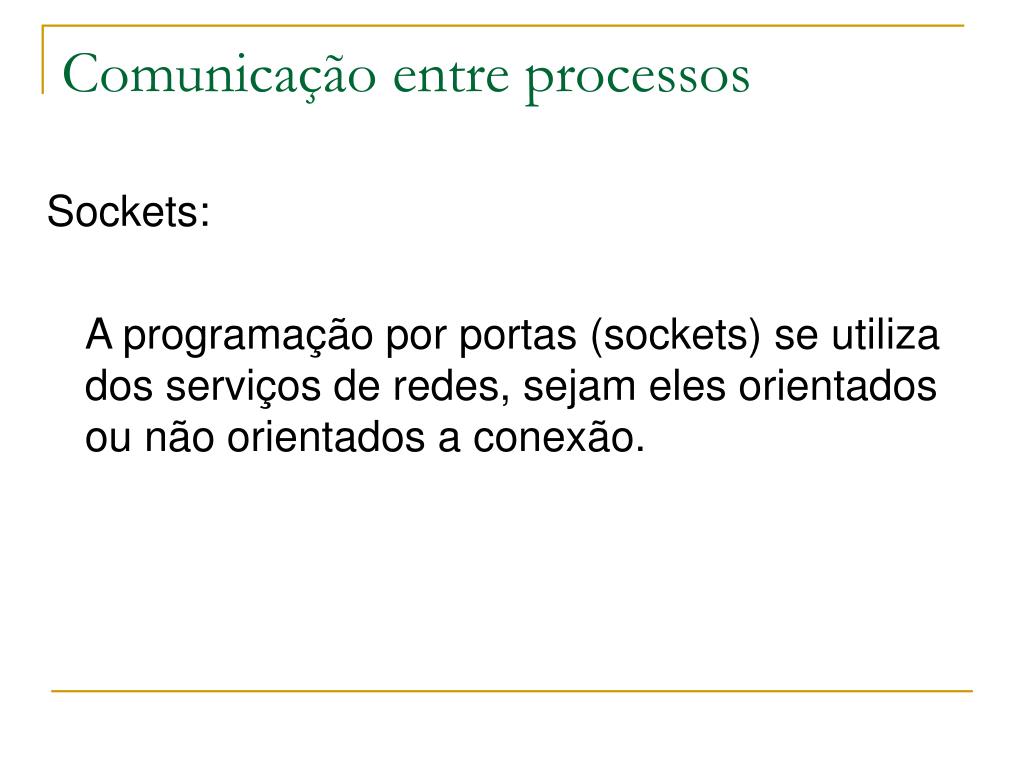 Comunicação entre processos

Sockets:

A programação por portas (sockets) se utiliza dos serviços de redes, sejam eles orientados ou não orientados a conexão.